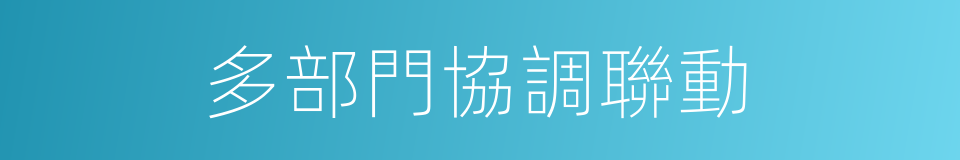 多部門協調聯動